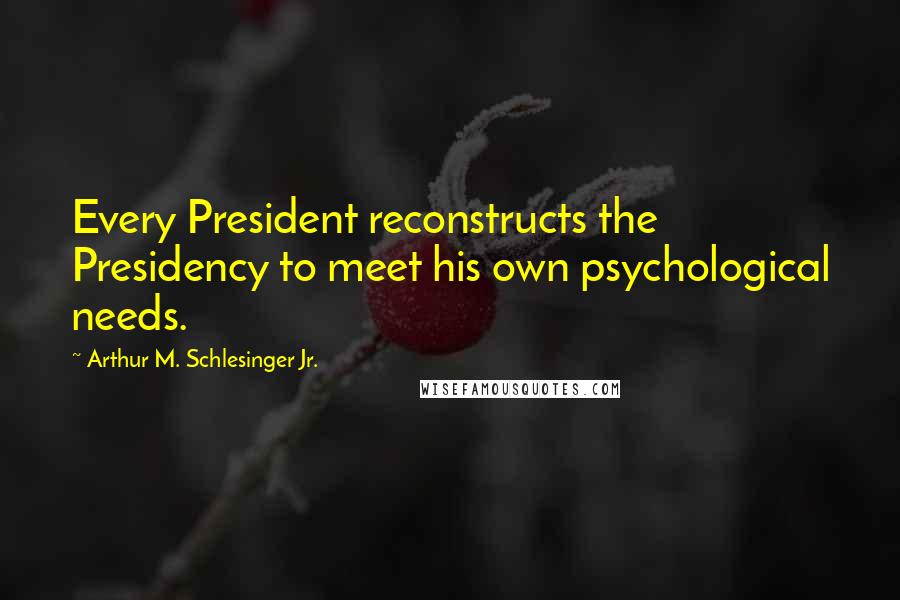 Every President reconstructs the Presidency to meet his own psychological needs.

~ Arthur M. Schlesinger Jr.

WISEFAMOUSQUOTES.COM